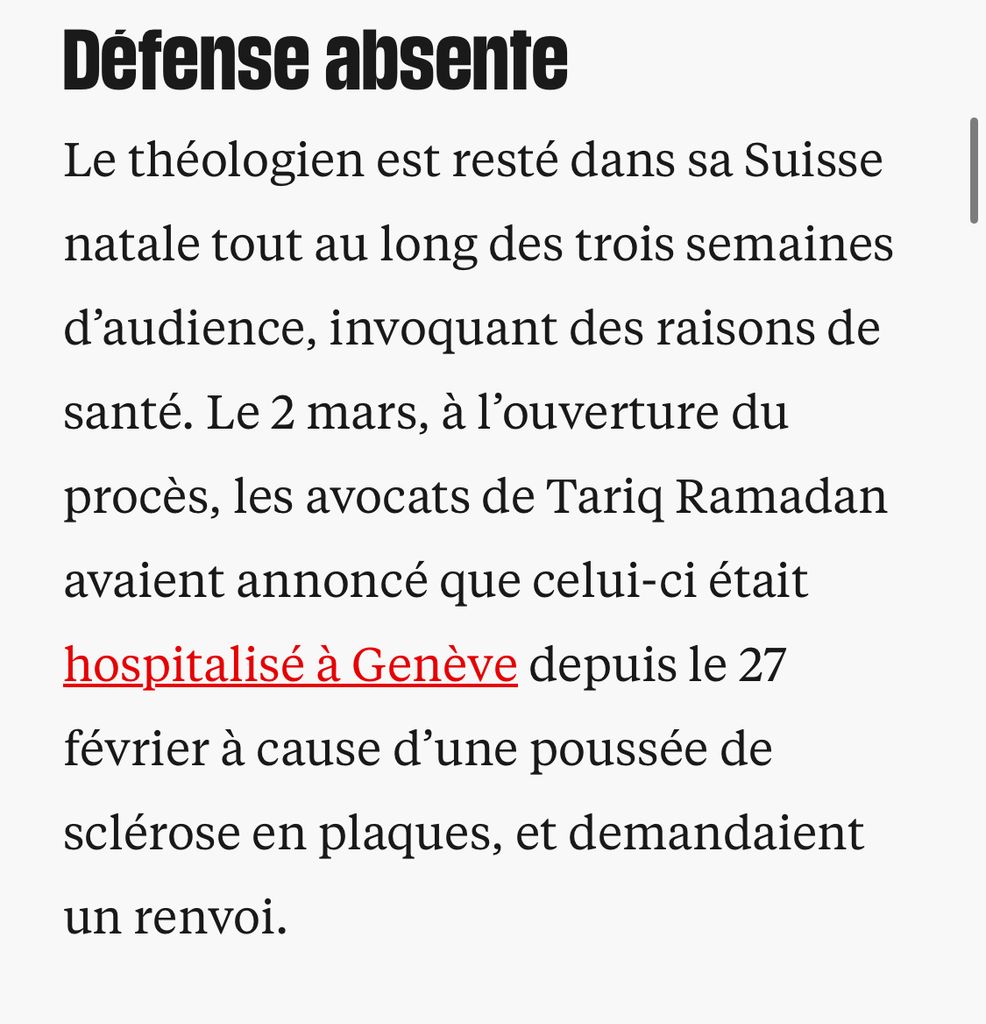 Défense absente

Le théologien est resté dans sa Suisse natale tout au long des trois semaines d’audience, invoquant des raisons de santé. Le 2 mars, à l’ouverture du procès, les avocats de Tariq Ramadan avaient annoncé que celui-ci était hospitalisé à Genève depuis le 27 février à cause d’une poussée de sclérose en plaques, et demandaient un renvoi.